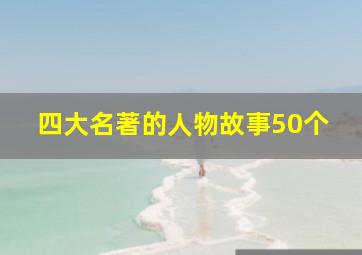 四大名著的人物故事50个